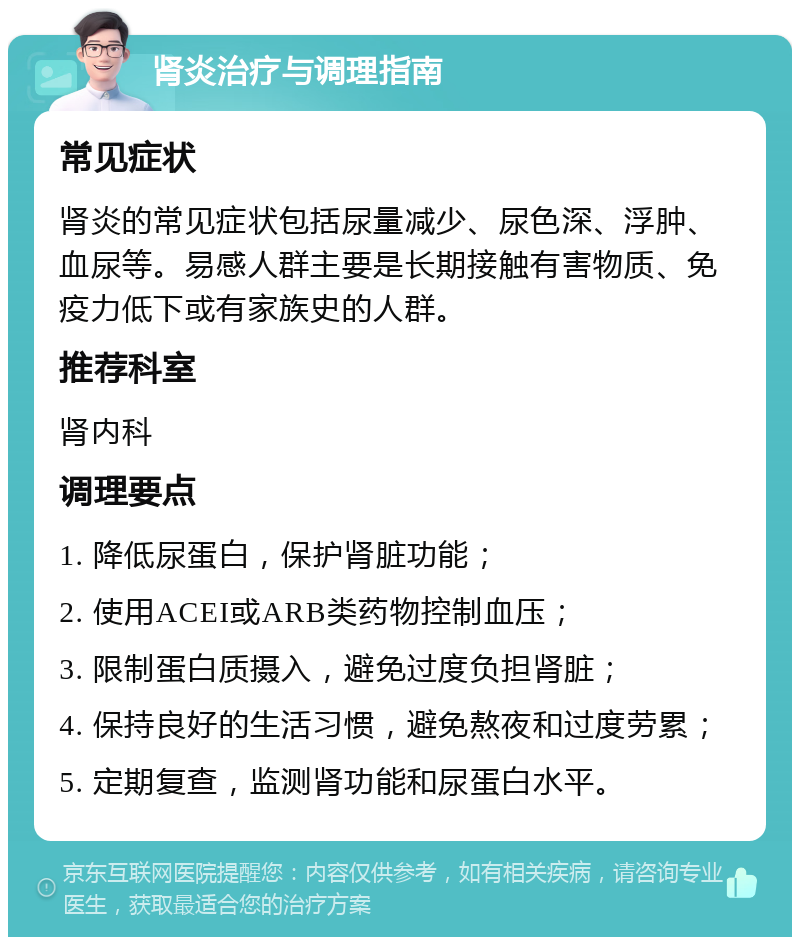 肾炎治疗与调理指南

常见症状

肾炎的常见症状包括尿量减少、尿色深、浮肿、血尿等。易感人群主要是长期接触有害物质、免疫力低下或有家族史的人群。

推荐科室

肾内科

调理要点

1. 降低尿蛋白，保护肾脏功能；

2. 使用ACEI或ARB类药物控制血压；

3. 限制蛋白质摄入，避免过度负担肾脏；

4. 保持良好的生活习惯，避免熬夜和过度劳累；

5. 定期复查，监测肾功能和尿蛋白水平。

京东互联网医院提醒您：内容仅供参考，如有相关疾病，请咨询专业医生，获取最适合您的治疗方案